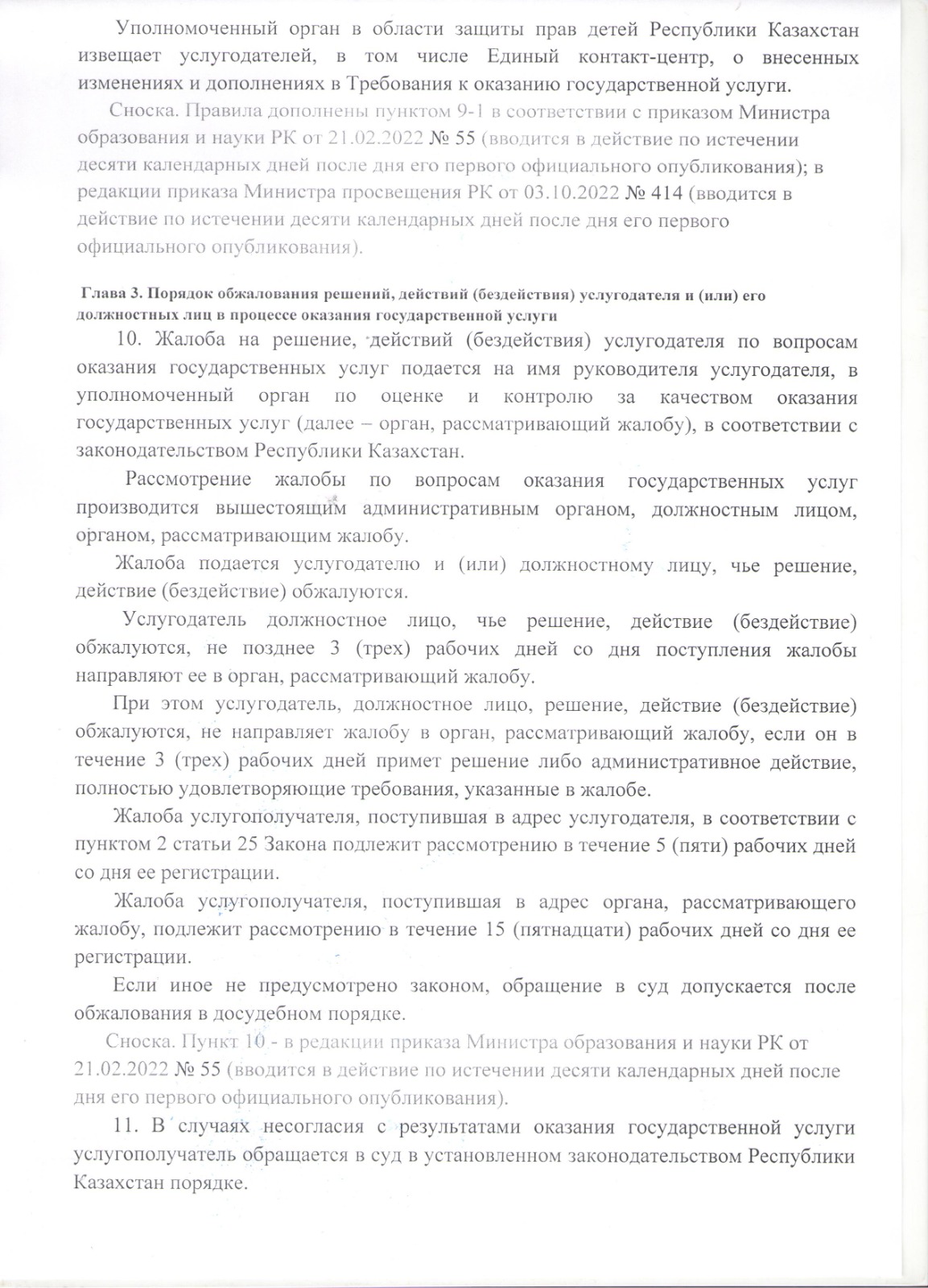 Уполномоченный орган в области защиты прав детей Республики Казахстан извещает услугодателей, в том числе Единый контакт-центр, о внесенных изменениях и дополнениях в Требования к оказанию государственной услуги.

Сноска. Правила дополнены пунктом 9-1 в соответствии с приказом Министра образования и науки РК от 21.02.2022 № 55 (вводится в действие по истечении десяти календарных дней после дня его первого официального опубликования); в редакции приказа Министра просвещения РК от 03.10.2022 № 414 (вводится в действие по истечении десяти календарных дней после дня его первого официального опубликования).

Глава 3. Порядок обжалования решений, действий (бездействия) услугодателя и (или) его должностных лиц в процессе оказания государственной услуги

10. Жалоба на решение, действий (бездействия) услугодателя по вопросам оказания государственных услуг подается на имя руководителя услугодателя, в уполномоченный орган по оценке и контролю за качеством оказания государственных услуг (далее – орган, рассматривающий жалобу), в соответствии с законодательством Республики Казахстан.

Рассмотрение жалобы по вопросам оказания государственных услуг производится вышестоящим административным органом, должностным лицом, органом, рассматривающим жалобу.

Жалоба подается услугодателю и (или) должностному лицу, чье решение, действие (бездействие) обжалуются.

Услугодатель должностное лицо, чье решение, действие (бездействие) обжалуются, не позднее 3 (трех) рабочих дней со дня поступления жалобы направляют ее в орган, рассматривающий жалобу.

При этом услугодатель, должностное лицо, решение, действие (бездействие) обжалуются, не направляет жалобу в орган, рассматривающий жалобу, если он в течение 3 (трех) рабочих дней примет решение либо административное действие, полностью удовлетворяющие требования, указанные в жалобе.

Жалоба услугополучателя, поступившая в адрес услугодателя, в соответствии с пунктом 2 статьи 25 Закона подлежит рассмотрению в течение 5 (пяти) рабочих дней со дня ее регистрации.

Жалоба услугополучателя, поступившая в адрес органа, рассматривающего жалобу, подлежит рассмотрению в течение 15 (пятнадцати) рабочих дней со дня ее регистрации.

Если иное не предусмотрено законом, обращение в суд допускается после обжалования в досудебном порядке.

Сноска. Пункт 10 - в редакции приказа Министра образования и науки РК от 21.02.2022 № 55 (вводится в действие по истечении десяти календарных дней после дня его первого официального опубликования).

11. В случаях несогласия с результатами оказания государственной услуги услугополучатель обращается в суд в установленном законодательством Республики Казахстан порядке.